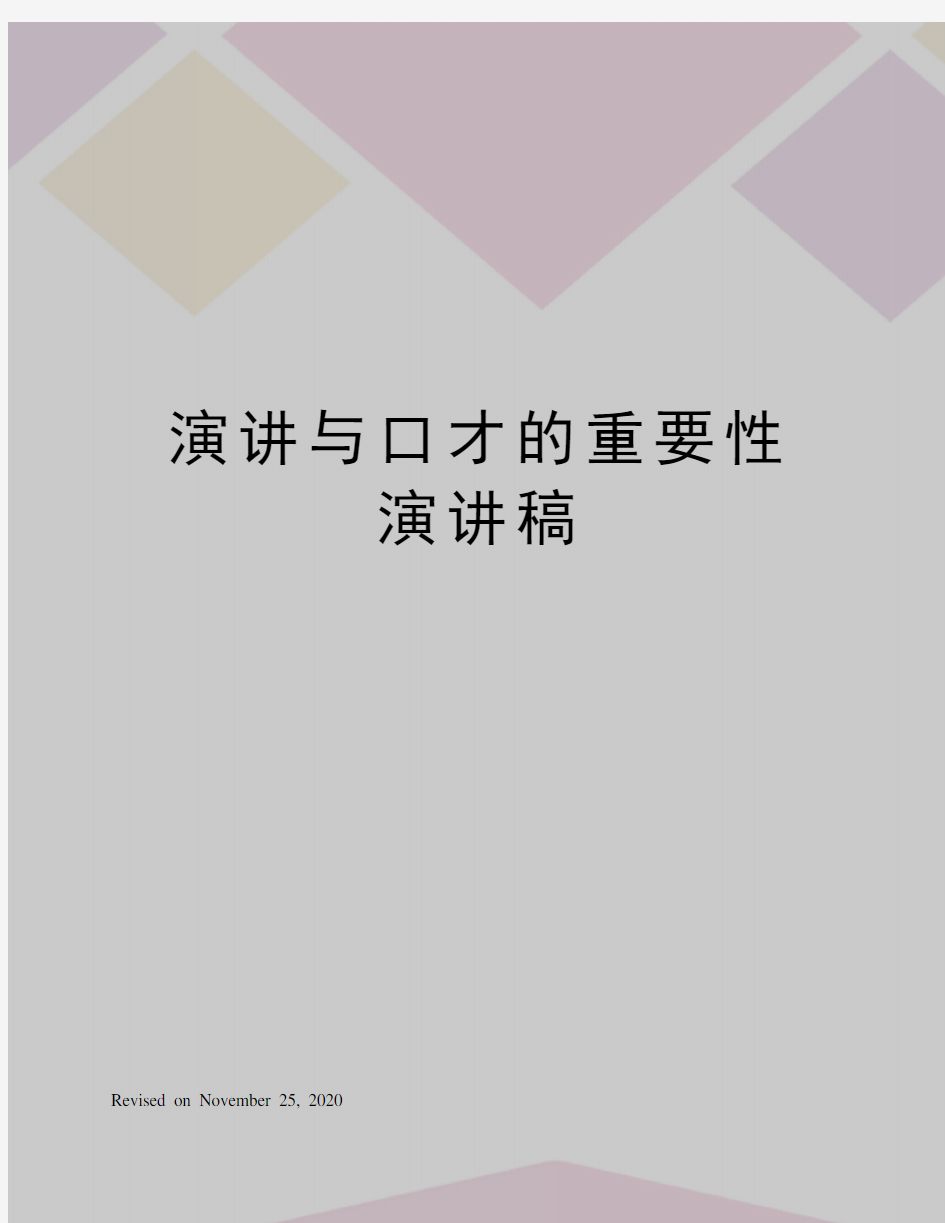 演讲与口才的重要性演讲稿

Revised on November 25, 2020